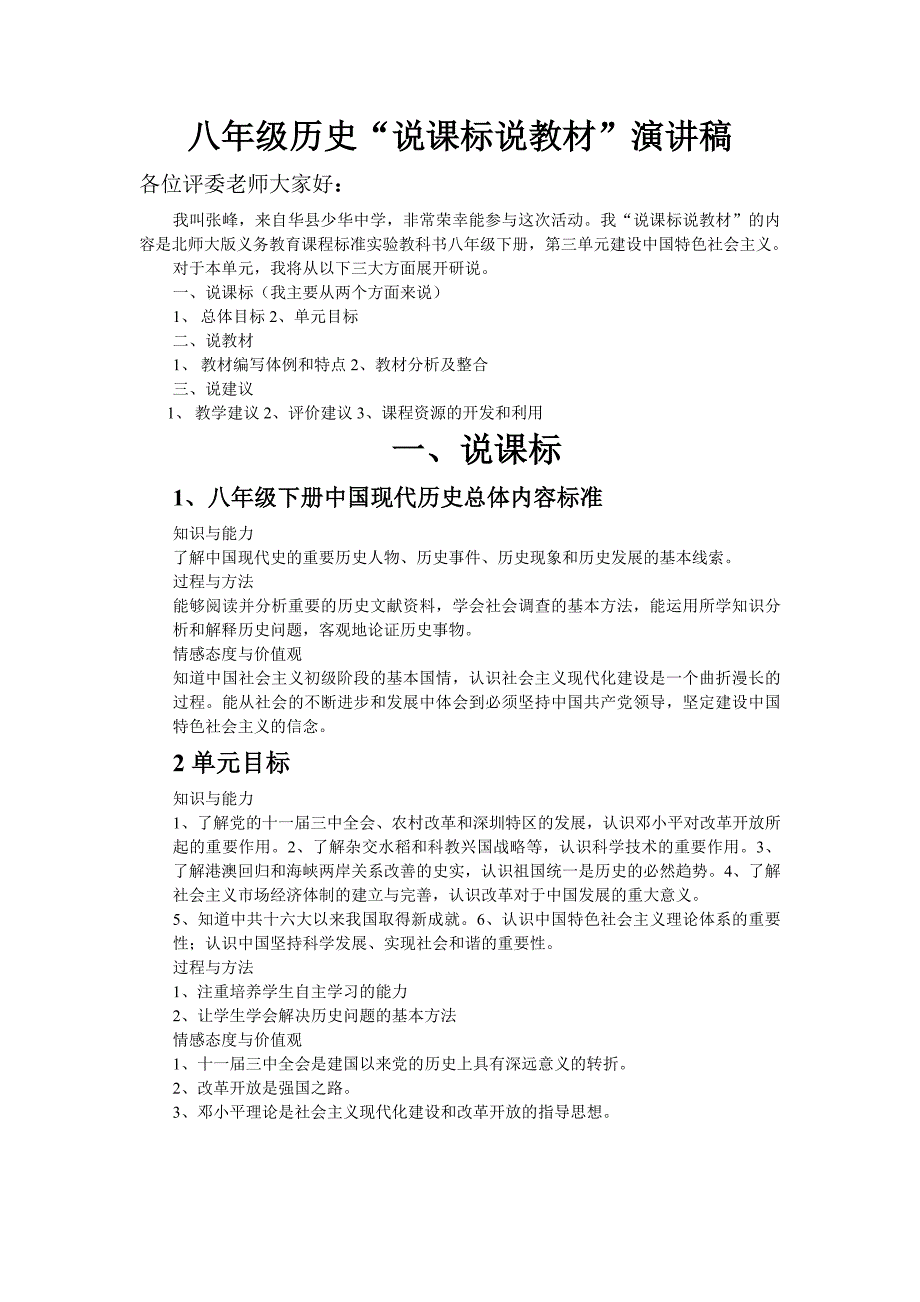 八年级历史“说课标说教材”演讲稿

各位评委老师大家好：

我叫张峰，来自华县少华中学，非常荣幸能参与这次活动。我“说课标说教材”的内容是北师大版义务教育课程标准实验教科书八年级下册，第三单元建设中国特色社会主义。

对于本单元，我将从以下三大方面展开研说。

一、说课标（我主要从两个方面来说）

1、 总体目标 2、单元目标

二、说教材

1、 教材编写体例和特点 2、教材分析及整合

三、说建议

1、 教学建议 2、评价建议 3、课程资源的开发和利用

一、说课标

1、八年级下册中国现代历史总体内容标准

知识与能力

了解中国现代史的重要历史人物、历史事件、历史现象和历史发展的基本线索。

过程与方法

能够阅读并分析重要的历史文献资料，学会社会调查的基本方法，能运用所学知识分析和解释历史问题，客观地论证历史事物。

情感态度与价值观

知道中国社会主义初级阶段的基本国情，认识社会主义现代化建设是一个曲折漫长的过程。能从社会的不断进步和发展中体会到必须坚持中国共产党领导，坚定建设中国特色社会主义的信念。

2 单元目标

知识与能力

1、了解党的十一届三中全会、农村改革和深圳特区的发展，认识邓小平对改革开放所起的重要作用。2、了解杂交水稻和科教兴国战略等，认识科学技术的重要作用。3、了解港澳回归和海峡两岸关系改善的史实，认识祖国统一是历史的必然趋势。4、了解社会主义市场经济体制的建立与完善，认识改革对于中国发展的重大意义。

5、知道中共十六大以来我国取得新成就。6、认识中国特色社会主义理论体系的重要性；认识中国坚持科学发展、实现社会和谐的重要性。

过程与方法

1、注重培养学生自主学习的能力

2、让学生学会解决历史问题的基本方法

情感态度与价值观

1、十一届三中全会是建国以来党的历史上具有深远意义的转折。

2、改革开放是强国之路。

3、邓小平理论是社会主义现代化建设和改革开放的指导思想。